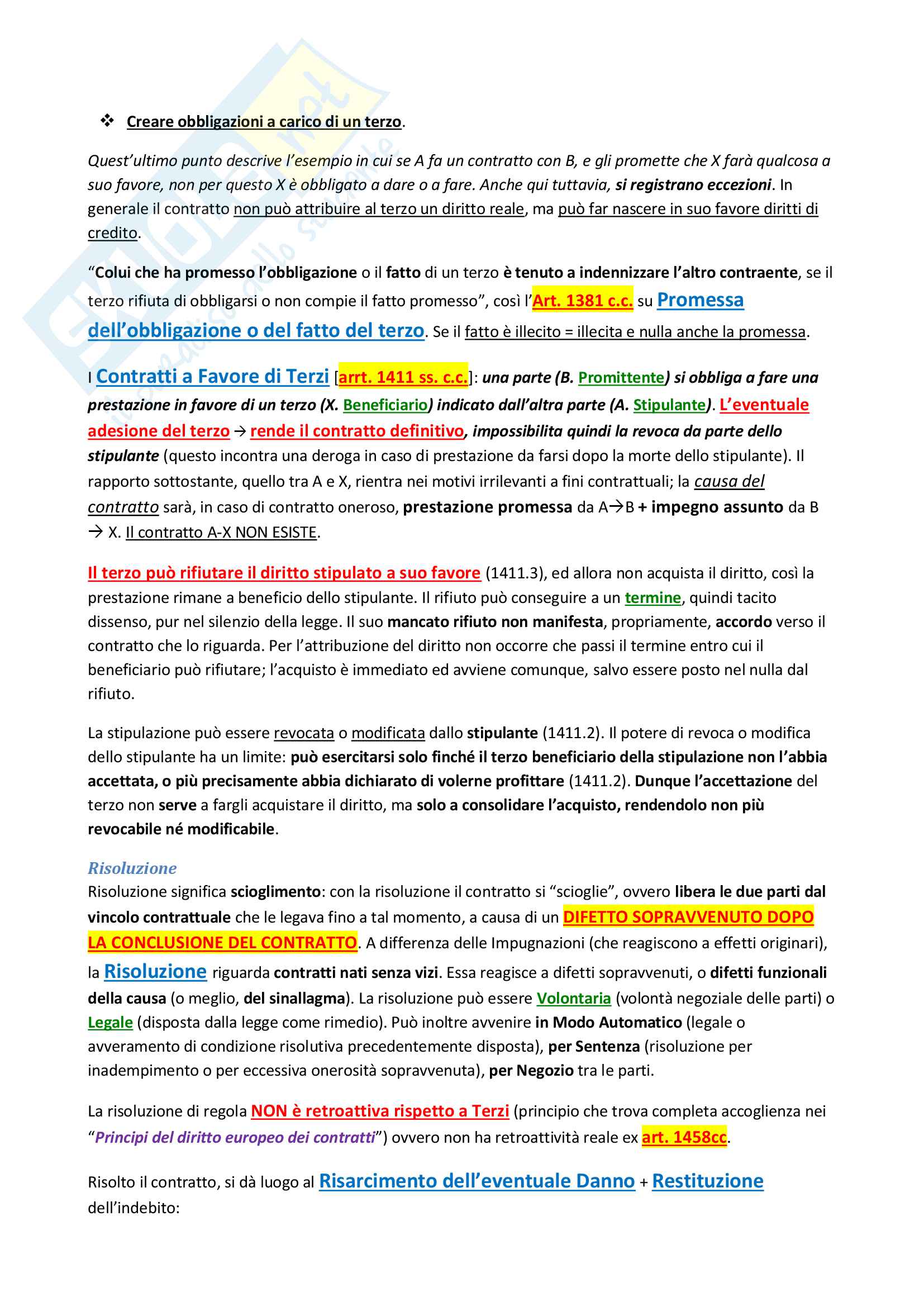 ❖ Creare obbligazioni a carico di un terzo.

Quest'ultimo punto descrive l'esempio in cui se A fa un contratto con B, e gli promette che X farà qualcosa a suo favore, non per questo X è obbligato a dare o a fare. Anche qui tuttavia, si registrano eccezioni. In generale il contratto non può attribuire al terzo un diritto reale, ma può far nascere in suo favore diritti di credito.

"Colui che ha promesso l'obbligazione o il fatto di un terzo è tenuto a indennizzare l'altro contraente, se il terzo rifiuta di obbligarsi o non compie il fatto promesso", così l'Art. 1381 c.c. su Promessa dell'obbligazione o del fatto del terzo. Se il fatto è illecito = illecita e nulla anche la promessa.

I Contratti a Favore di Terzi [arrt. 1411 ss. c.c.]: una parte (B. Promittente) si obbliga a fare una prestazione in favore di un terzo (X. Beneficiario) indicato dall'altra parte (A. Stipulante). L'eventuale adesione del terzo → rende il contratto definitivo, impossibilita quindi la revoca da parte dello stipulante (questo incontra una deroga in caso di prestazione da farsi dopo la morte dello stipulante). Il rapporto sottostante, quello tra A e X, rientra nei motivi irrilevanti a fini contrattuali; la causa del contratto sarà, in caso di contratto oneroso, prestazione promessa da A→B + impegno assunto da B → X. Il contratto A-X NON ESISTE.

Il terzo può rifiutare il diritto stipulato a suo favore (1411.3), ed allora non acquista il diritto, così la prestazione rimane a beneficio dello stipulante. Il rifiuto può conseguire a un termine, quindi tacito dissenso, pur nel silenzio della legge. Il suo mancato rifiuto non manifesta, propriamente, accordo verso il contratto che lo riguarda. Per l'attribuzione del diritto non occorre che passi il termine entro cui il beneficiario può rifiutare; l'acquisto è immediato ed avviene comunque, salvo essere posto nel nulla dal rifiuto.

La stipulazione può essere revocata o modificata dallo stipulante (1411.2). Il potere di revoca o modifica dello stipulante ha un limite: può esercitarsi solo finché il terzo beneficiario della stipulazione non l'abbia accettata, o più precisamente abbia dichiarato di volerne profittare (1411.2). Dunque l'accettazione del terzo non serve a fargli acquistare il diritto, ma solo a consolidare l'acquisto, rendendolo non più revocabile né modificabile.

Risoluzione
Risoluzione significa scioglimento: con la risoluzione il contratto si "scioglie", ovvero libera le due parti dal vincolo contrattuale che le legava fino a tal momento, a causa di un DIFETTO SOPRAVVENUTO DOPO LA CONCLUSIONE DEL CONTRATTO. A differenza delle Impugnazioni (che reagiscono a effetti originari), la Risoluzione riguarda contratti nati senza vizi. Essa reagisce a difetti sopravvenuti, o difetti funzionali della causa (o meglio, del sinallagma). La risoluzione può essere Volontaria (volontà negoziale delle parti) o Legale (disposta dalla legge come rimedio). Può inoltre avvenire in Modo Automatico (legale o avveramento di condizione risolutiva precedentemente disposta), per Sentenza (risoluzione per inadempimento o per eccessiva onerosità sopravvenuta), per Negozio tra le parti.

La risoluzione di regola NON è retroattiva rispetto a Terzi (principio che trova completa accoglienza nei "Principi del diritto europeo dei contratti") ovvero non ha retroattività reale ex art. 1458cc.

Risolto il contratto, si dà luogo al Risarcimento dell'eventuale Danno + Restituzione dell'indebito: